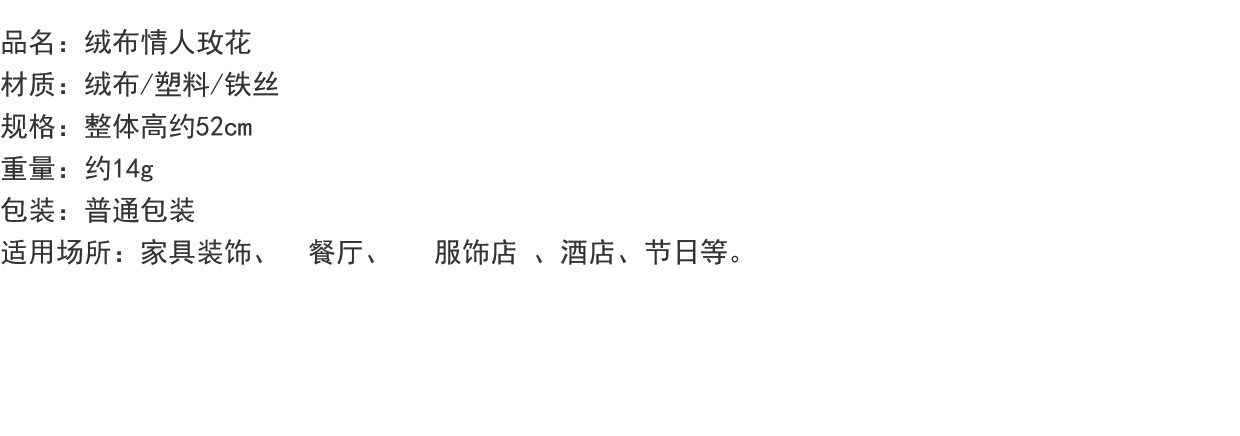 品名：绒布情人玫花
材质：绒布/塑料/铁丝
规格：整体高约52cm
重量：约14g
包装：普通包装
适用场所：家具装饰、 餐厅、 服饰店 、酒店、节日等。